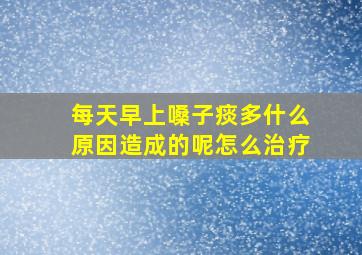 每天早上嗓子痰多什么原因造成的呢怎么治疗